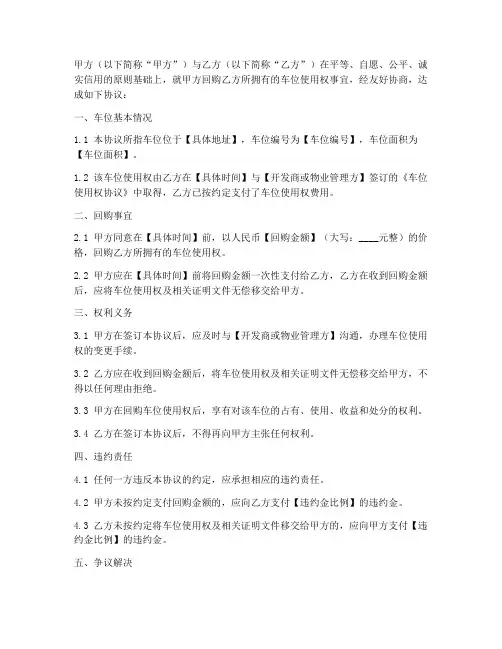 甲方（以下简称“甲方”）与乙方（以下简称“乙方”）在平等、自愿、公平、诚实信用的原则基础上，就甲方回购乙方所拥有的车位使用权事宜，经友好协商，达成如下协议：

一、车位基本情况

1.1 本协议所指车位位于【具体地址】，车位编号为【车位编号】，车位面积为【车位面积】。

1.2 该车位使用权由乙方在【具体时间】与【开发商或物业管理方】签订的《车位使用权协议》中取得，乙方已按约定支付了车位使用权费用。

二、回购事宜

2.1 甲方同意在【具体时间】前，以人民币【回购金额】（大写：____元整）的价格，回购乙方所拥有的车位使用权。

2.2 甲方应在【具体时间】前将回购金额一次性支付给乙方，乙方在收到回购金额后，应将车位使用权及相关证明文件无偿移交给甲方。

三、权利义务

3.1 甲方在签订本协议后，应及时与【开发商或物业管理方】沟通，办理车位使用权的变更手续。

3.2 乙方应在收到回购金额后，将车位使用权及相关证明文件无偿移交给甲方，不得以任何理由拒绝。

3.3 甲方在回购车位使用权后，享有对该车位的占有、使用、收益和处分的权利。

3.4 乙方在签订本协议后，不得再向甲方主张任何权利。

四、违约责任

4.1 任何一方违反本协议的约定，应承担相应的违约责任。

4.2 甲方未按约定支付回购金额的，应向乙方支付【违约金比例】的违约金。

4.3 乙方未按约定将车位使用权及相关证明文件移交给甲方的，应向甲方支付【违约金比例】的违约金。

五、争议解决